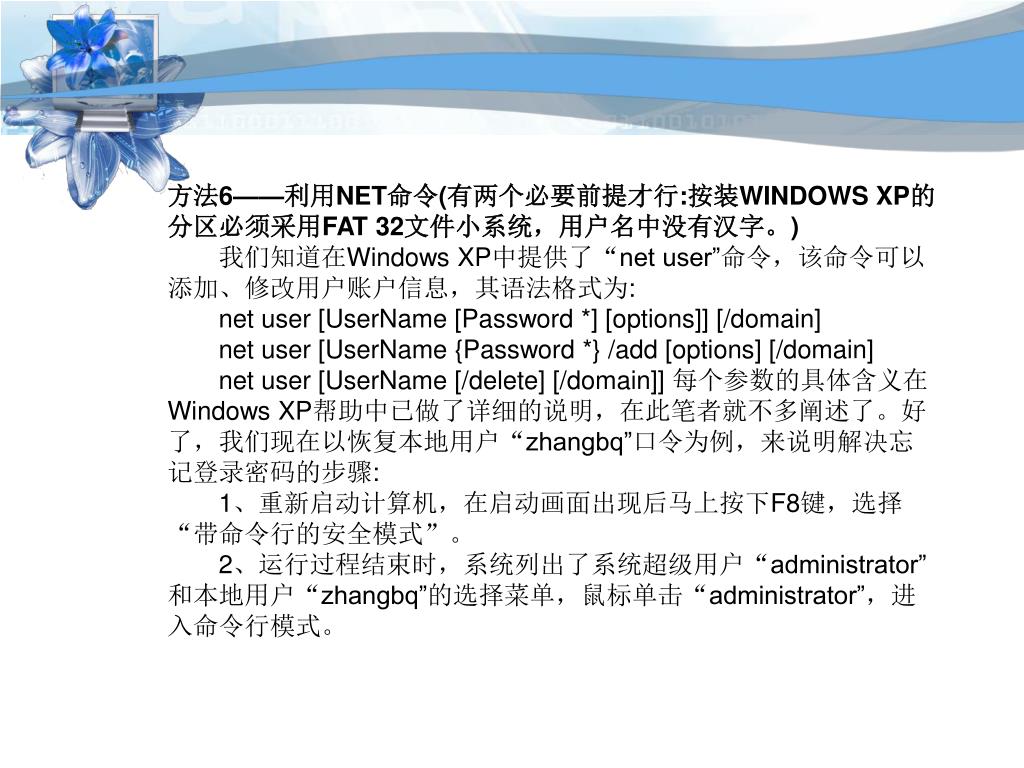 方法6——利用NET命令(有两个必要前提才行:按装WINDOWS XP的分区必须采用FAT 32文件小系统，用户名中没有汉字。)

我们知道在Windows XP中提供了“net user”命令，该命令可以添加、修改用户账户信息，其语法格式为:

net user [UserName [Password *] [options]] [/domain]

net user [UserName {Password *} /add [options] [/domain]

net user [UserName [/delete] [/domain]] 每个参数的具体含义在Windows XP帮助中已做了详细的说明，在此笔者就不多阐述了。好了，我们现在以恢复本地用户“zhangbq”口令为例，来说明解决忘记登录密码的步骤:

1、重新启动计算机，在启动画面出现后马上按下F8键，选择“带命令行的安全模式”。

2、运行过程结束时，系统列出了系统超级用户“administrator”和本地用户“zhangbq”的选择菜单，鼠标单击“administrator”，进入命令行模式。